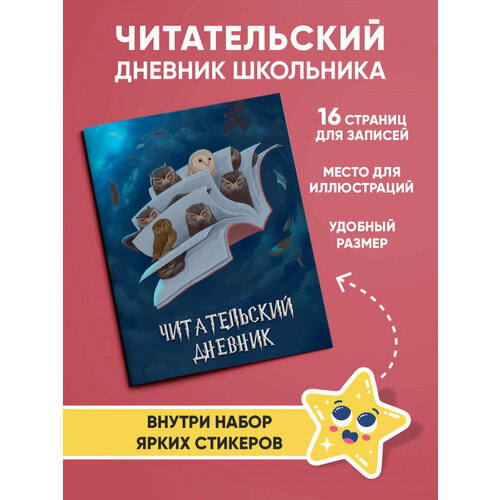 ЧИТАТЕЛЬСКИЙ ДНЕВНИК ШКОЛЬНИКА

16 СТРАНИЦ ДЛЯ ЗАПИСЕЙ

МЕСТО ДЛЯ ИЛЛЮСТРАЦИЙ

УДОБНЫЙ РАЗМЕР

ЧИТАТЕЛЬСКИЙ ДНЕВНИК

ВНУТРИ НАБОР ЯРКИХ СТИКЕРОВ